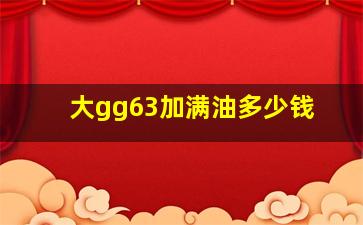 大gg63加满油多少钱